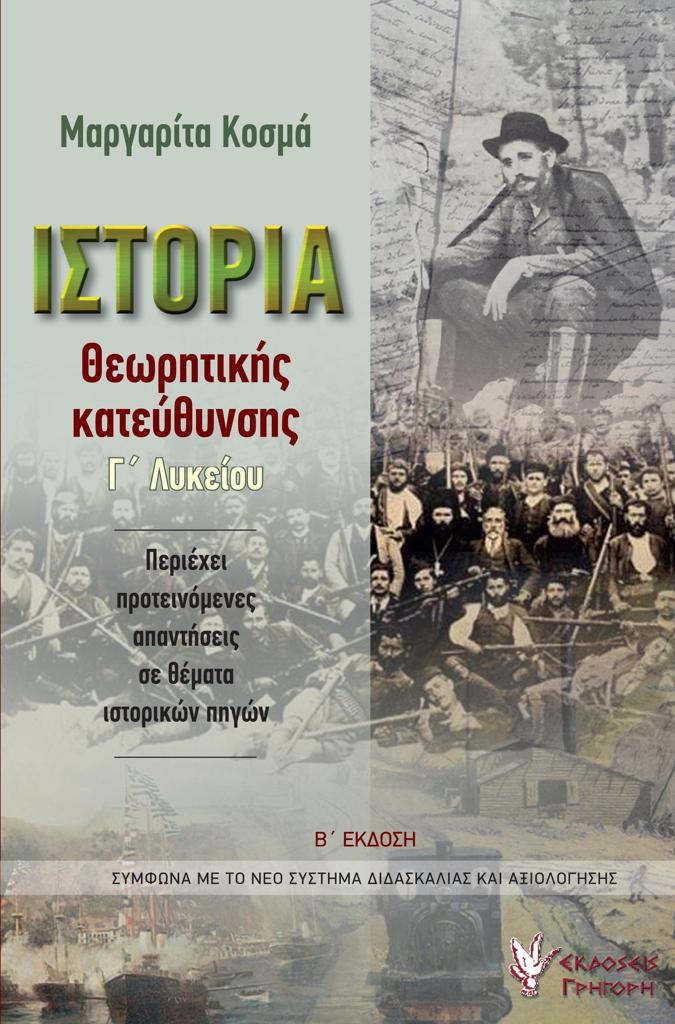 Μαργαρίτα Κοσμά

ΙΣΤΟΡΙΑ

Θεωρητικής κατεύθυνσης

Γ΄ Λυκείου

Περιέχει προτεινόμενες απαντήσεις σε θέματα ιστορικών πηγών

Β΄ ΕΚΔΟΣΗ

ΣΥΜΦΩΝΑ ΜΕ ΤΟ ΝΕΟ ΣΥΣΤΗΜΑ ΔΙΔΑΣΚΑΛΙΑΣ ΚΑΙ ΑΞΙΟΛΟΓΗΣΗΣ

ΕΚΔΟΣΕΙΣ ΓΡΗΓΟΡΗ